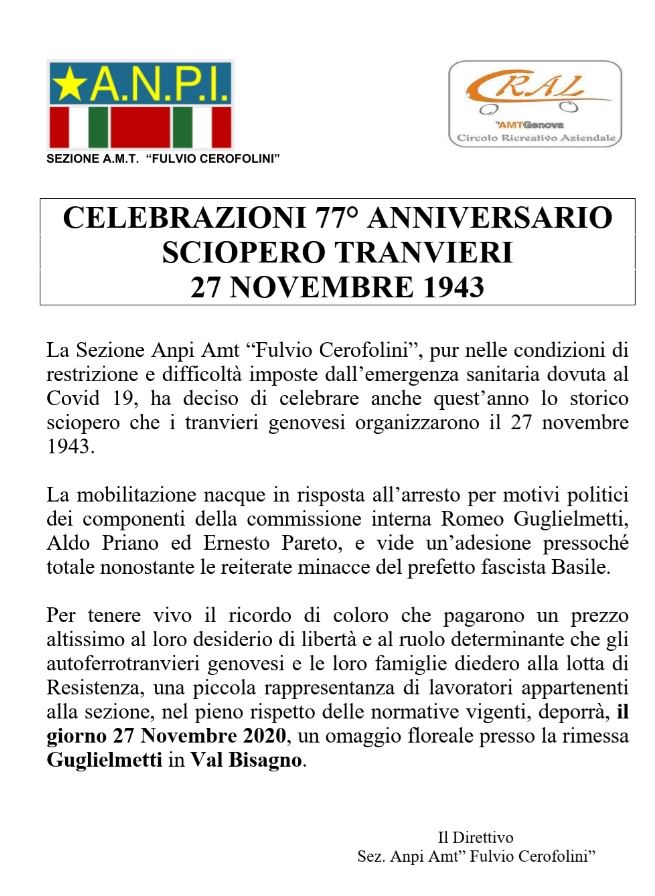 A.N.P.I.

SEZIONE A.M.T. "FULVIO CEROFOLINI"

CRAL
AMTGenova
Circolo Ricreativo Aziendale

CELEBRAZIONI 77° ANNIVERSARIO
SCIOPERO TRANVIERI
27 NOVEMBRE 1943

La Sezione Anpi Amt "Fulvio Cerofolini", pur nelle condizioni di restrizione e difficoltà imposte dall'emergenza sanitaria dovuta al Covid 19, ha deciso di celebrare anche quest'anno lo storico sciopero che i tranvieri genovesi organizzarono il 27 novembre 1943.

La mobilitazione nacque in risposta all'arresto per motivi politici dei componenti della commissione interna Romeo Guglielmetti, Aldo Priano ed Ernesto Pareto, e vide un'adesione pressoché totale nonostante le reiterate minacce del prefetto fascista Basile.

Per tenere vivo il ricordo di coloro che pagarono un prezzo altissimo al loro desiderio di libertà e al ruolo determinante che gli autoferrotranvieri genovesi e le loro famiglie diedero alla lotta di Resistenza, una piccola rappresentanza di lavoratori appartenenti alla sezione, nel pieno rispetto delle normative vigenti, deporrà, il giorno 27 Novembre 2020, un omaggio floreale presso la rimessa Guglielmetti in Val Bisagno.

Il Direttivo
Sez. Anpi Amt" Fulvio Cerofolini"